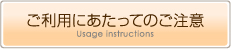 ご利用にあたってのご注意
Usage instructions